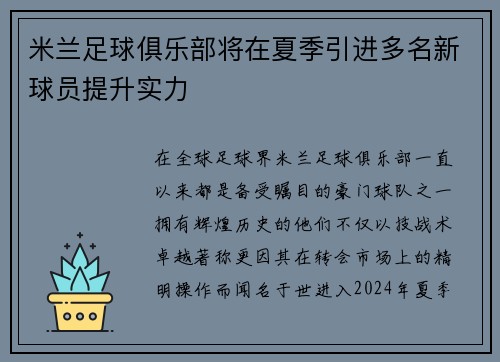 米兰足球俱乐部将在夏季引进多名新球员提升实力

在全球足球界米兰足球俱乐部一直以来都是备受瞩目的豪门球队之一拥有辉煌历史的他们不仅以技战术卓越著称更因其在转会市场上的精明操作而闻名于世进入2024年夏季